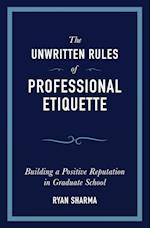 The
UNWRITTEN RULES
of
PROFESSIONAL ETIQUETTE

Building a Positive Reputation in Graduate School

RYAN SHARMA